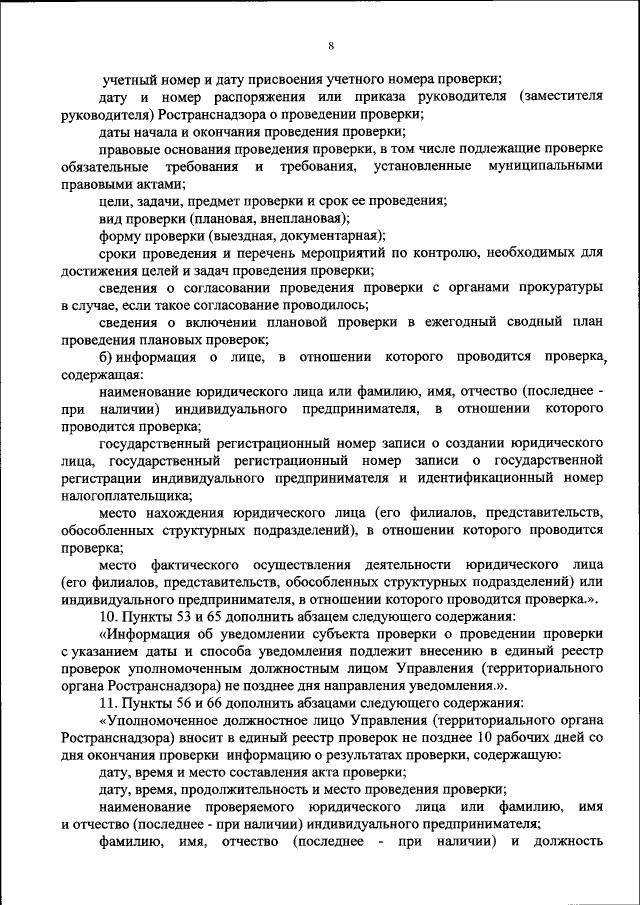 8

учетный номер и дату присвоения учетного номера проверки;

дату и номер распоряжения или приказа руководителя (заместителя руководителя) Ространснадзора о проведении проверки;

даты начала и окончания проведения проверки;

правовые основания проведения проверки, в том числе подлежащие проверке обязательные требования и требования, установленные муниципальными правовыми актами;

цели, задачи, предмет проверки и срок ее проведения;

вид проверки (плановая, внеплановая);

форму проверки (выездная, документарная);

сроки проведения и перечень мероприятий по контролю, необходимых для достижения целей и задач проведения проверки;

сведения о согласовании проведения проверки с органами прокуратуры в случае, если такое согласование проводилось;

сведения о включении плановой проверки в ежегодный сводный план проведения плановых проверок;

б) информация о лице, в отношении которого проводится проверка, содержащая:

наименование юридического лица или фамилию, имя, отчество (последнее - при наличии) индивидуального предпринимателя, в отношении которого проводится проверка;

государственный регистрационный номер записи о создании юридического лица, государственный регистрационный номер записи о государственной регистрации индивидуального предпринимателя и идентификационный номер налогоплательщика;

место нахождения юридического лица (его филиалов, представительств, обособленных структурных подразделений), в отношении которого проводится проверка;

место фактического осуществления деятельности юридического лица (его филиалов, представительств, обособленных структурных подразделений) или индивидуального предпринимателя, в отношении которого проводится проверка.».

10. Пункты 53 и 65 дополнить абзацем следующего содержания:

«Информация об уведомлении субъекта проверки о проведении проверки с указанием даты и способа уведомления подлежит внесению в единый реестр проверок уполномоченным должностным лицом Управления (территориального органа Ространснадзора) не позднее дня направления уведомления.».

11. Пункты 56 и 66 дополнить абзацами следующего содержания:

«Уполномоченное должностное лицо Управления (территориального органа Ространснадзора) вносит в единый реестр проверок не позднее 10 рабочих дней со дня окончания проверки информацию о результатах проверки, содержащую:

дату, время и место составления акта проверки;

дату, время, продолжительность и место проведения проверки;

наименование проверяемого юридического лица или фамилию, имя и отчество (последнее - при наличии) индивидуального предпринимателя;

фамилию, имя, отчество (последнее - при наличии) и должность